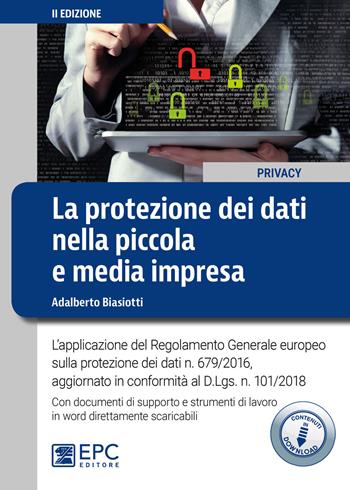 II EDIZIONE

PRIVACY

La protezione dei dati nella piccola e media impresa

Adalberto Biasiotti

L'applicazione del Regolamento Generale europeo sulla protezione dei dati n. 679/2016, aggiornato in conformità al D.Lgs. n. 101/2018

Con documenti di supporto e strumenti di lavoro in word direttamente scaricabili

CONTENUTI IN DOWNLOAD

EPC EDITORE